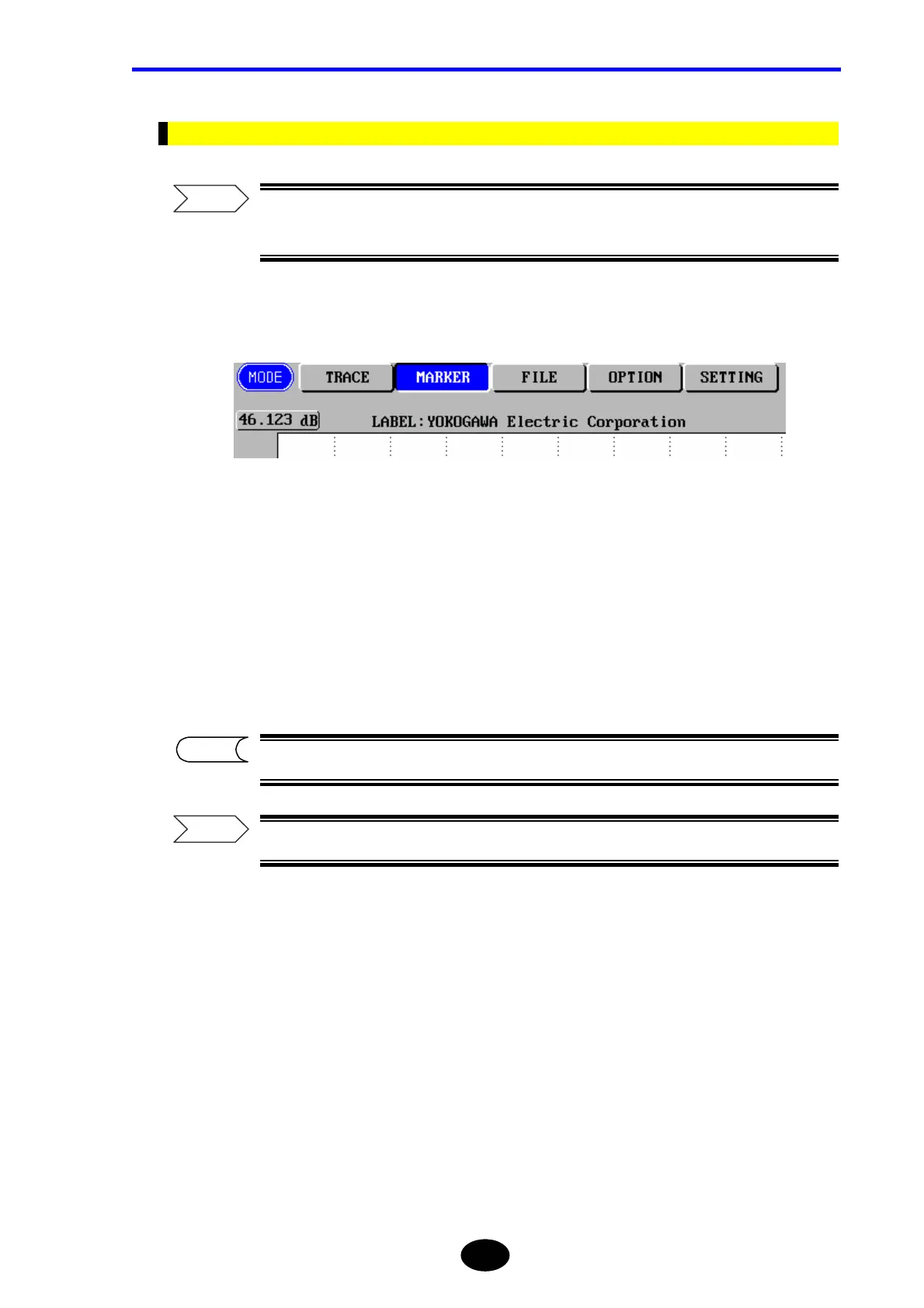 MODE TRACE MARKER FILE OPTION SETTING

46.123 dB LABEL:YOKOGAWA Electric Corporation